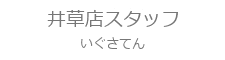 井草店スタッフ

いぐさてん